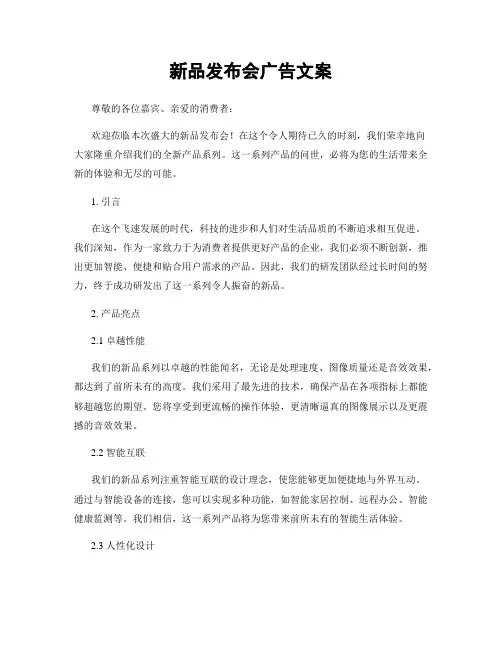 新品发布会广告文案

尊敬的各位嘉宾、亲爱的消费者：

欢迎莅临本次盛大的新品发布会！在这个令人期待已久的时刻，我们荣幸地向大家隆重介绍我们的全新产品系列。这一系列产品的问世，必将为您的生活带来全新的体验和无尽的可能。

1. 引言

在这个飞速发展的时代，科技的进步和人们对生活品质的不断追求相互促进。我们深知，作为一家致力于为消费者提供更好产品的企业，我们必须不断创新，推出更加智能、便捷和贴合用户需求的产品。因此，我们的研发团队经过长时间的努力，终于成功研发出了这一系列令人振奋的新品。

2. 产品亮点

2.1 卓越性能

我们的新品系列以卓越的性能闻名，无论是处理速度、图像质量还是音效效果，都达到了前所未有的高度。我们采用了最先进的技术，确保产品在各项指标上都能够超越您的期望。您将享受到更流畅的操作体验，更清晰逼真的图像展示以及更震撼的音效效果。

2.2 智能互联

我们的新品系列注重智能互联的设计理念，使您能够更加便捷地与外界互动。通过与智能设备的连接，您可以实现多种功能，如智能家居控制、远程办公、智能健康监测等。我们相信，这一系列产品将为您带来前所未有的智能生活体验。

2.3 人性化设计